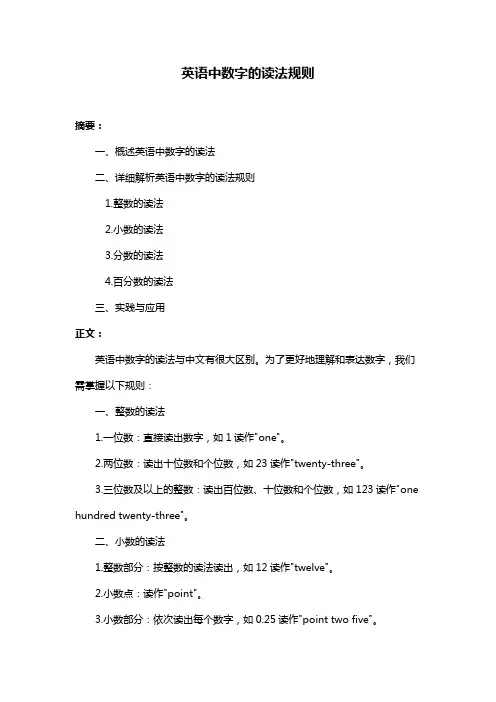 英语中数字的读法规则

摘要：

一、概述英语中数字的读法

二、详细解析英语中数字的读法规则

1.整数的读法

2.小数的读法

3.分数的读法

4.百分数的读法

三、实践与应用

正文：

英语中数字的读法与中文有很大区别。为了更好地理解和表达数字，我们需掌握以下规则：

一、整数的读法

1.一位数：直接读出数字，如 1 读作"one"。

2.两位数：读出十位数和个位数，如 23 读作"twenty-three"。

3.三位数及以上的整数：读出百位数、十位数和个位数，如 123 读作"one hundred twenty-three"。

二、小数的读法

1.整数部分：按整数的读法读出，如 12 读作"twelve"。

2.小数点：读作"point"。

3.小数部分：依次读出每个数字，如 0.25 读作"point two five"。